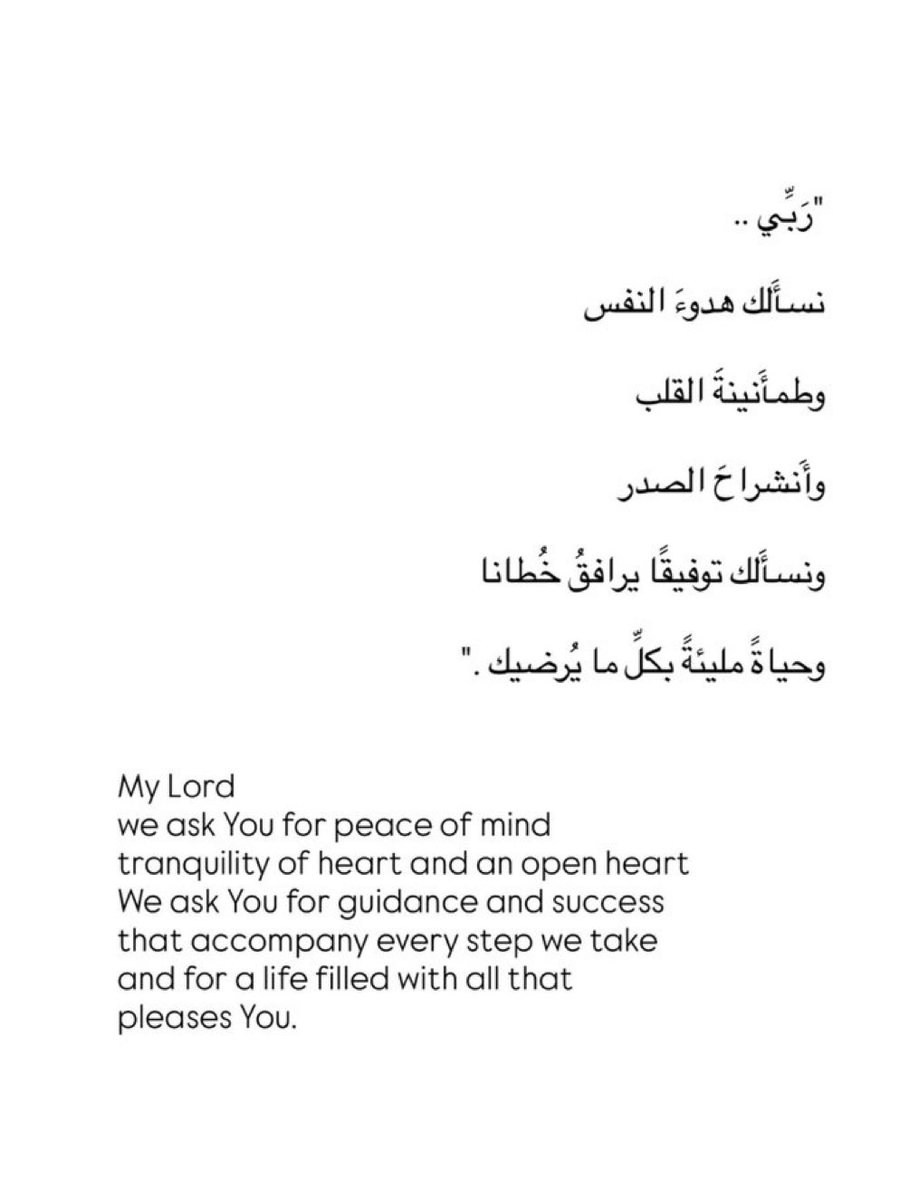 "رَبِّي ..

نسأَلك هدوءَ النفس

وطمأَنينةَ القلب

وأَنشراحَ الصدر

ونسأَلك توفيقًا يرافقُ خُطانا

وحياةً مليئةً بكلِّ ما يُرضيك ."

My Lord
we ask You for peace of mind
tranquility of heart and an open heart
We ask You for guidance and success
that accompany every step we take
and for a life filled with all that
pleases You.